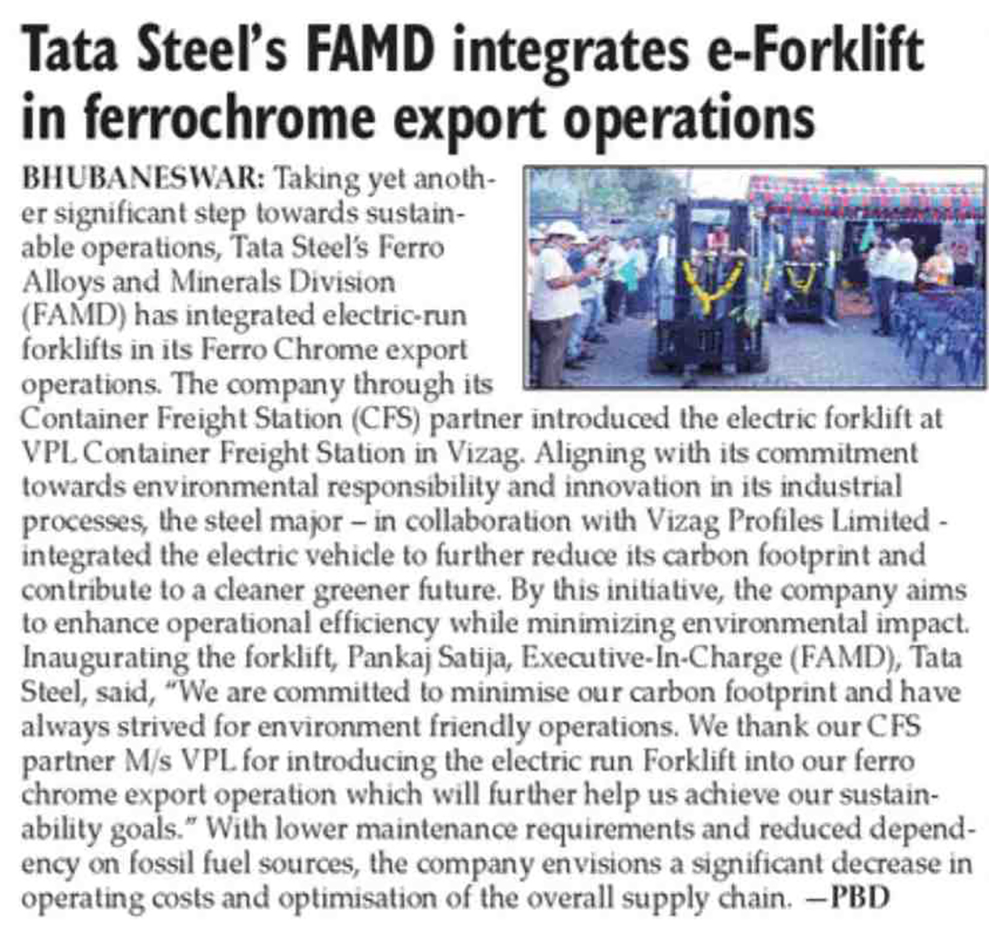 Tata Steel's FAMD integrates e-Forklift in ferrochrome export operations

BHUBANESWAR: Taking yet another significant step towards sustainable operations, Tata Steel's Ferro Alloys and Minerals Division (FAMD) has integrated electric-run forklifts in its Ferro Chrome export operations. The company through its Container Freight Station (CFS) partner introduced the electric forklift at VPL Container Freight Station in Vizag. Aligning with its commitment towards environmental responsibility and innovation in its industrial processes, the steel major – in collaboration with Vizag Profiles Limited - integrated the electric vehicle to further reduce its carbon footprint and contribute to a cleaner greener future. By this initiative, the company aims to enhance operational efficiency while minimizing environmental impact. Inaugurating the forklift, Pankaj Satija, Executive-In-Charge (FAMD), Tata Steel, said, "We are committed to minimise our carbon footprint and have always strived for environment friendly operations. We thank our CFS partner M/s VPL for introducing the electric run Forklift into our ferro chrome export operation which will further help us achieve our sustainability goals." With lower maintenance requirements and reduced dependency on fossil fuel sources, the company envisions a significant decrease in operating costs and optimisation of the overall supply chain. —PBD